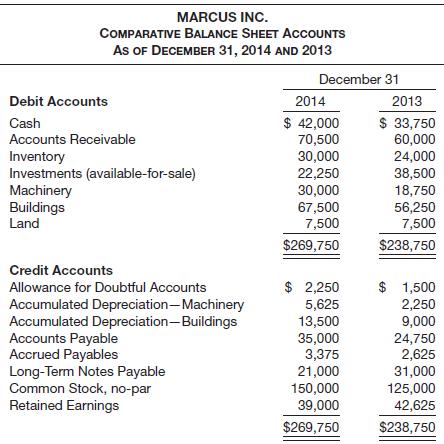 MARCUS INC.
COMPARATIVE BALANCE SHEET ACCOUNTS
AS OF DECEMBER 31, 2014 AND 2013

| | December 31 | |
|---|---|---|
| **Debit Accounts** | 2014 | 2013 |
| Cash | \$ 42,000 | \$ 33,750 |
| Accounts Receivable | 70,500 | 60,000 |
| Inventory | 30,000 | 24,000 |
| Investments (available-for-sale) | 22,250 | 38,500 |
| Machinery | 30,000 | 18,750 |
| Buildings | 67,500 | 56,250 |
| Land | 7,500 | 7,500 |
| | \$269,750 | \$238,750 |
| **Credit Accounts** | | |
| Allowance for Doubtful Accounts | \$ 2,250 | \$ 1,500 |
| Accumulated Depreciation—Machinery | 5,625 | 2,250 |
| Accumulated Depreciation—Buildings | 13,500 | 9,000 |
| Accounts Payable | 35,000 | 24,750 |
| Accrued Payables | 3,375 | 2,625 |
| Long-Term Notes Payable | 21,000 | 31,000 |
| Common Stock, no-par | 150,000 | 125,000 |
| Retained Earnings | 39,000 | 42,625 |
| | \$269,750 | \$238,750 |